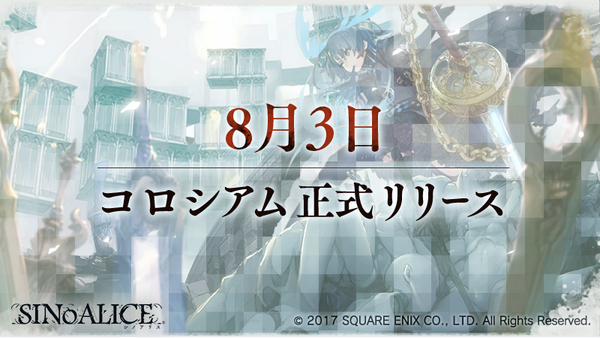 8月3日

コロシアム 正式リリース

SINoALICE
シノアリス

© 2017 SQUARE ENIX CO., LTD. All Rights Reserved.